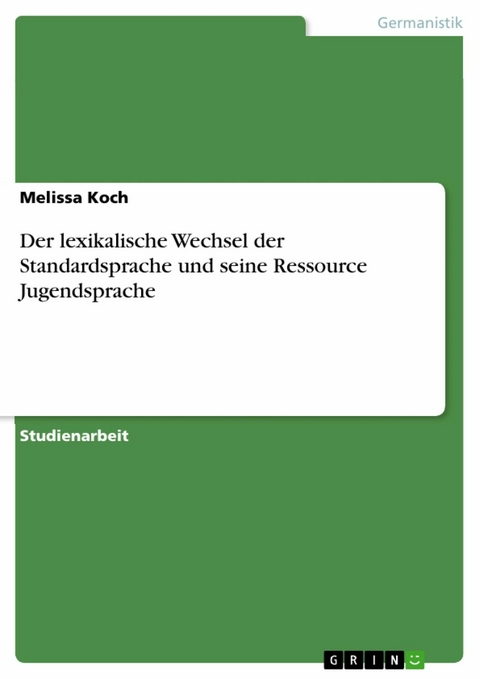 Germanistik

Melissa Koch

Der lexikalische Wechsel der Standardsprache und seine Ressource Jugendsprache

Studienarbeit

GRIN